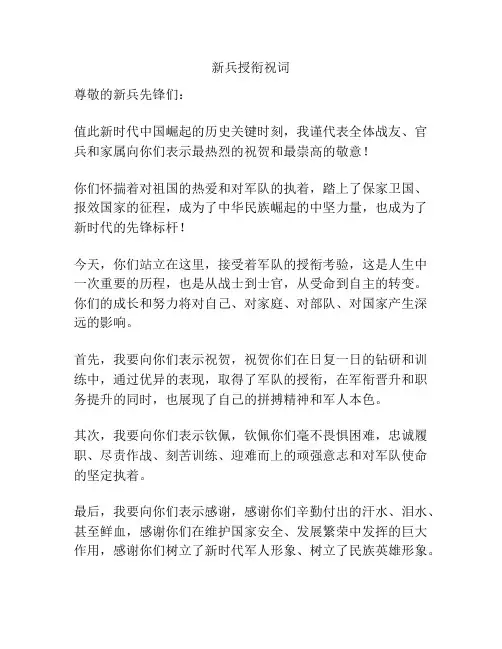 新兵授衔祝词

尊敬的新兵先锋们：

值此新时代中国崛起的历史关键时刻，我谨代表全体战友、官兵和家属向你们表示最热烈的祝贺和最崇高的敬意！

你们怀揣着对祖国的热爱和对军队的执着，踏上了保家卫国、报效国家的征程，成为了中华民族崛起的中坚力量，也成为了新时代的先锋标杆！

今天，你们站立在这里，接受着军队的授衔考验，这是人生中一次重要的历程，也是从战士到士官，从受命到自主的转变。你们的成长和努力将对自己、对家庭、对部队、对国家产生深远的影响。

首先，我要向你们表示祝贺，祝贺你们在日复一日的钻研和训练中，通过优异的表现，取得了军队的授衔，在军衔晋升和职务提升的同时，也展现了自己的拼搏精神和军人本色。

其次，我要向你们表示钦佩，钦佩你们毫不畏惧困难，忠诚履职、尽责作战、刻苦训练、迎难而上的顽强意志和对军队使命的坚定执着。

最后，我要向你们表示感谢，感谢你们辛勤付出的汗水、泪水、甚至鲜血，感谢你们在维护国家安全、发展繁荣中发挥的巨大作用，感谢你们树立了新时代军人形象、树立了民族英雄形象。